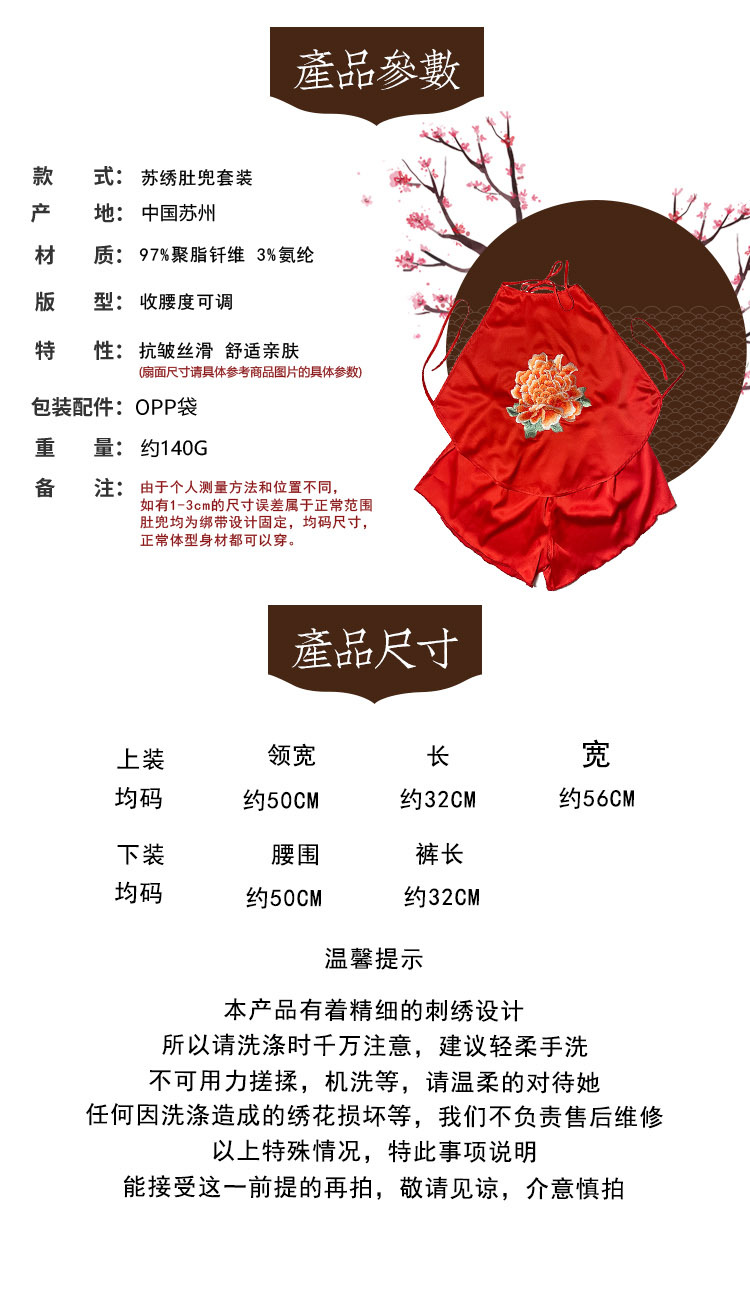 產品參數

款 式：苏绣肚兜套装

产 地：中国苏州

材 质：97%聚脂钎维 3%氨纶

版 型：收腰度可调

特 性：抗皱丝滑 舒适亲肤
(扇面尺寸请具体参考商品图片的具体参数)

包装配件：OPP袋

重 量：约140G

备 注：由于个人测量方法和位置不同，如有1-3cm的尺寸误差属于正常范围
肚兜均为绑带设计固定，均码尺寸，正常体型身材都可以穿。

產品尺寸

| 上装 | 领宽 | 长 | 宽 |
|---|---|---|---|
| 均码 | 约50CM | 约32CM | 约56CM |

| 下装 | 腰围 | 裤长 |
|---|---|---|
| 均码 | 约50CM | 约32CM |

温馨提示

本产品有着精细的刺绣设计
所以请洗涤时千万注意，建议轻柔手洗
不可用力搓揉，机洗等，请温柔的对待她
任何因洗涤造成的绣花损坏等，我们不负责售后维修
以上特殊情况，特此事项说明
能接受这一前提的再拍，敬请见谅，介意慎拍